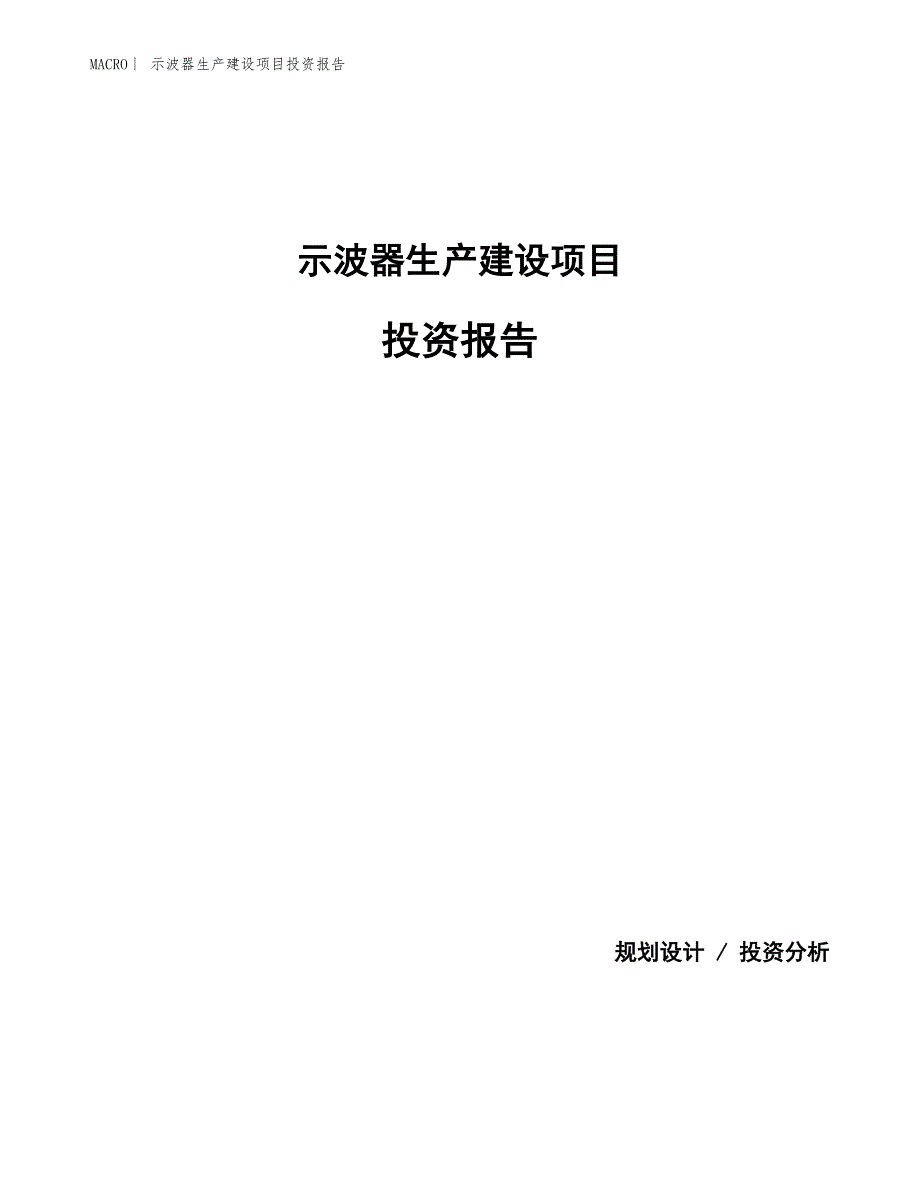 MACRO| 示波器生产建设项目投资报告

示波器生产建设项目

投资报告

规划设计 / 投资分析